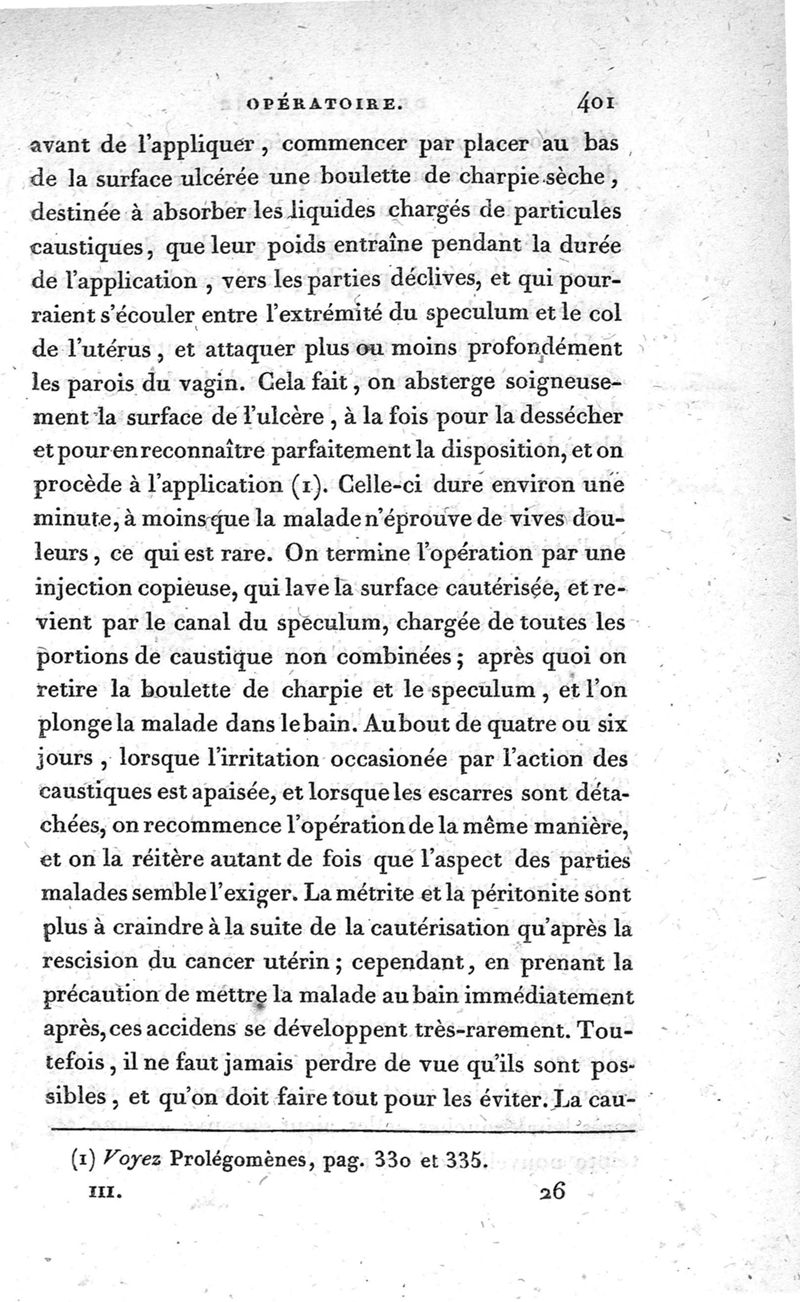 OPÉRATOIRE. 401

avant de l'appliquer, commencer par placer au bas de la surface ulcérée une boulette de charpie sèche, destinée à absorber les liquides chargés de particules caustiques, que leur poids entraîne pendant la durée de l'application, vers les parties déclives, et qui pourraient s'écouler entre l'extrémité du speculum et le col de l'utérus, et attaquer plus ou moins profondément les parois du vagin. Cela fait, on absterge soigneusement la surface de l'ulcère, à la fois pour la dessécher et pour en reconnaître parfaitement la disposition, et on procède à l'application (1). Celle-ci dure environ une minute, à moins que la malade n'éprouve de vives douleurs, ce qui est rare. On termine l'opération par une injection copieuse, qui lave la surface cautérisée, et revient par le canal du speculum, chargée de toutes les portions de caustique non combinées; après quoi on retire la boulette de charpie et le speculum, et l'on plonge la malade dans le bain. Au bout de quatre ou six jours, lorsque l'irritation occasionée par l'action des caustiques est apaisée, et lorsque les escarres sont détachées, on recommence l'opération de la même manière, et on la réitère autant de fois que l'aspect des parties malades semble l'exiger. La métrite et la péritonite sont plus à craindre à la suite de la cautérisation qu'après la rescision du cancer utérin; cependant, en prenant la précaution de mettre la malade au bain immédiatement après, ces accidens se développent très-rarement. Toutefois, il ne faut jamais perdre de vue qu'ils sont possibles, et qu'on doit faire tout pour les éviter. La cau-

(1) Voyez Prolégomènes, pag. 330 et 335.

III. 26